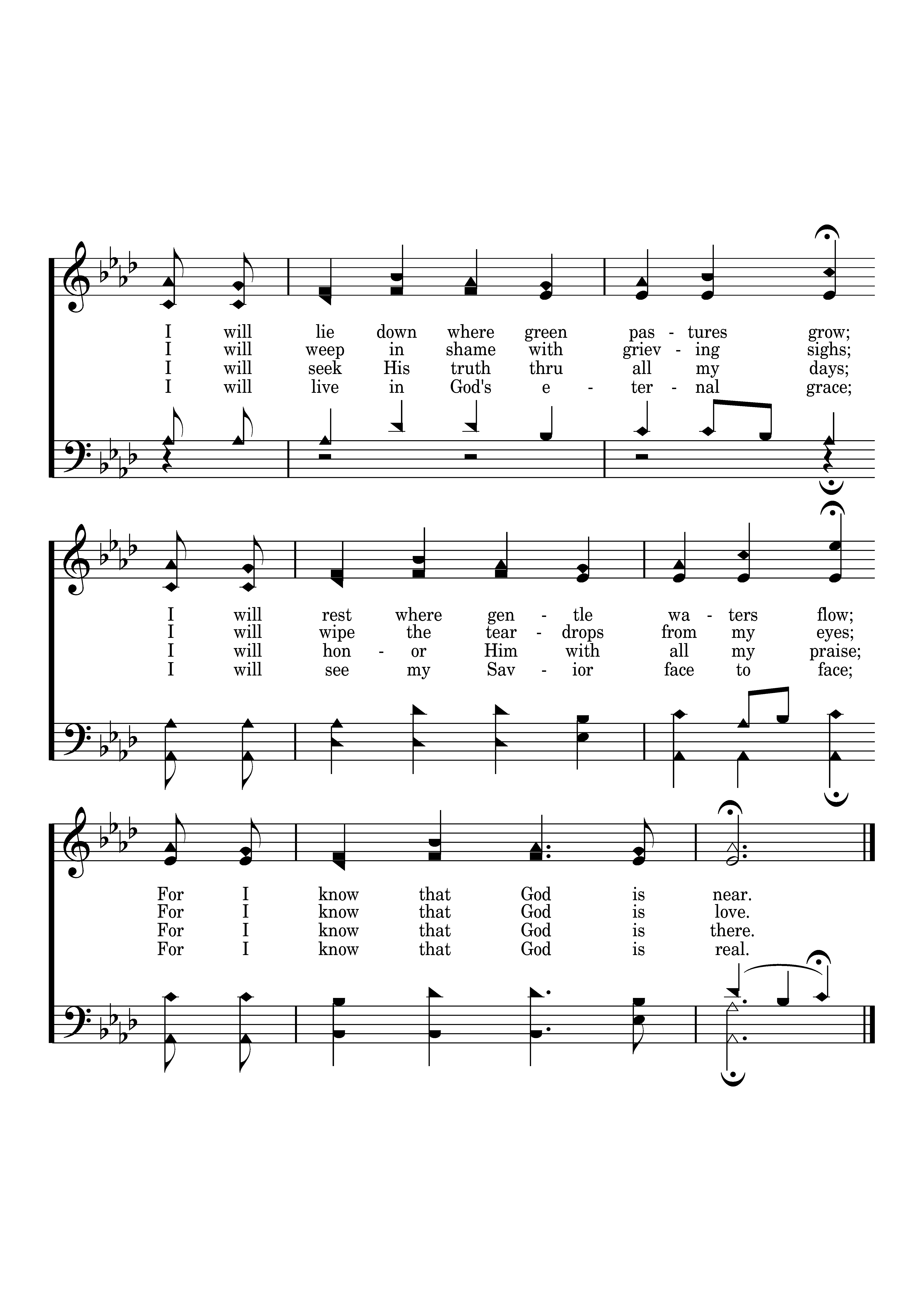 I will lie down where green pas - tures grow;
I will weep in shame with griev - ing sighs;
I will seek His truth thru all my days;
I will live in God's e - ter - nal grace;

I will rest where gen - tle wa - ters flow;
I will wipe the tear - drops from my eyes;
I will hon - or Him with all my praise;
I will see my Sav - ior face to face;

For I know that God is near.
For I know that God is love.
For I know that God is there.
For I know that God is real.